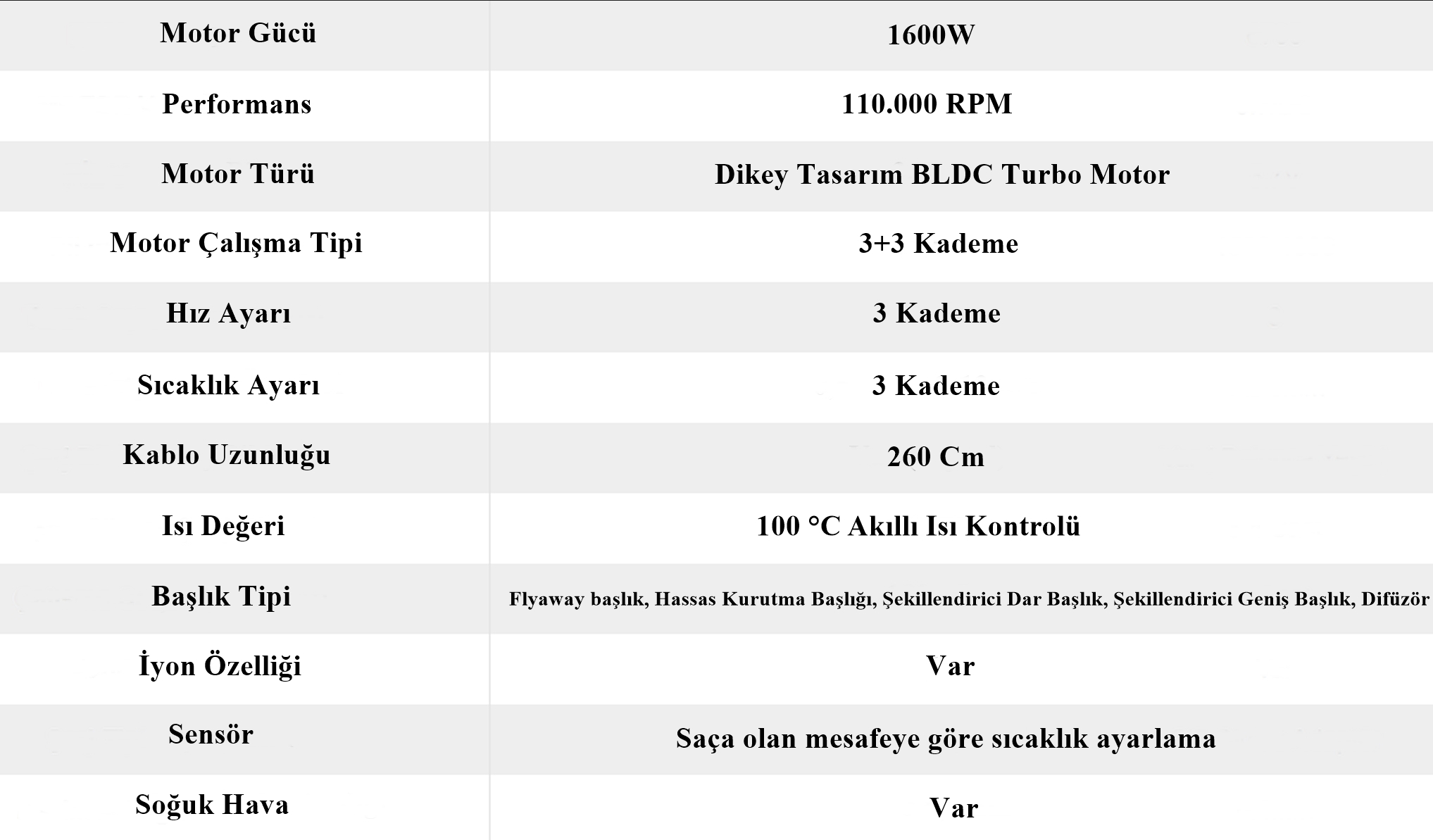 | Motor Gücü | 1600W |
|---|---|
| Performans | 110.000 RPM |
| Motor Türü | Dikey Tasarım BLDC Turbo Motor |
| Motor Çalışma Tipi | 3+3 Kademe |
| Hız Ayarı | 3 Kademe |
| Sıcaklık Ayarı | 3 Kademe |
| Kablo Uzunluğu | 260 Cm |
| Isı Değeri | 100 °C Akıllı Isı Kontrolü |
| Başlık Tipi | Flyaway başlık, Hassas Kurutma Başlığı, Şekillendirici Dar Başlık, Şekillendirici Geniş Başlık, Difüzör |
| İyon Özelliği | Var |
| Sensör | Saça olan mesafeye göre sıcaklık ayarlama |
| Soğuk Hava | Var |